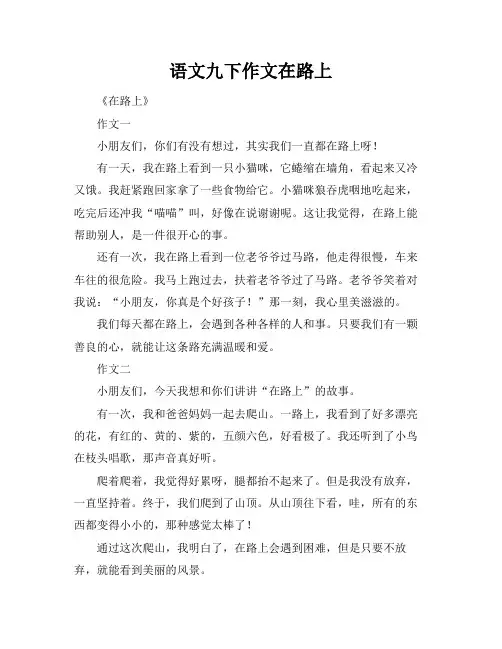 语文九下作文在路上

《在路上》

作文一

小朋友们，你们有没有想过，其实我们一直都在路上呀！

有一天，我在路上看到一只小猫咪，它蜷缩在墙角，看起来又冷又饿。我赶紧跑回家拿了一些食物给它。小猫咪狼吞虎咽地吃起来，吃完后还冲我“喵喵”叫，好像在说谢谢呢。这让我觉得，在路上能帮助别人，是一件很开心的事。

还有一次，我在路上看到一位老爷爷过马路，他走得很慢，车来车往的很危险。我马上跑过去，扶着老爷爷过了马路。老爷爷笑着对我说：“小朋友，你真是个好孩子！”那一刻，我心里美滋滋的。

我们每天都在路上，会遇到各种各样的人和事。只要我们有一颗善良的心，就能让这条路充满温暖和爱。

作文二

小朋友们，今天我想和你们讲讲“在路上”的故事。

有一次，我和爸爸妈妈一起去爬山。一路上，我看到了好多漂亮的花，有红的、黄的、紫的，五颜六色，好看极了。我还听到了小鸟在枝头唱歌，那声音真好听。

爬着爬着，我觉得好累呀，腿都抬不起来了。但是我没有放弃，一直坚持着。终于，我们爬到了山顶。从山顶往下看，哇，所有的东西都变得小小的，那种感觉太棒了！

通过这次爬山，我明白了，在路上会遇到困难，但是只要不放弃，就能看到美丽的风景。